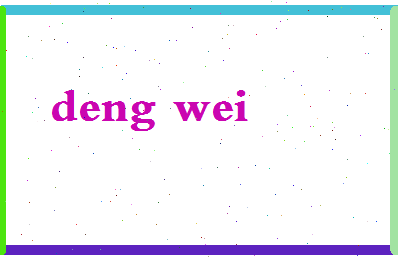 deng wei